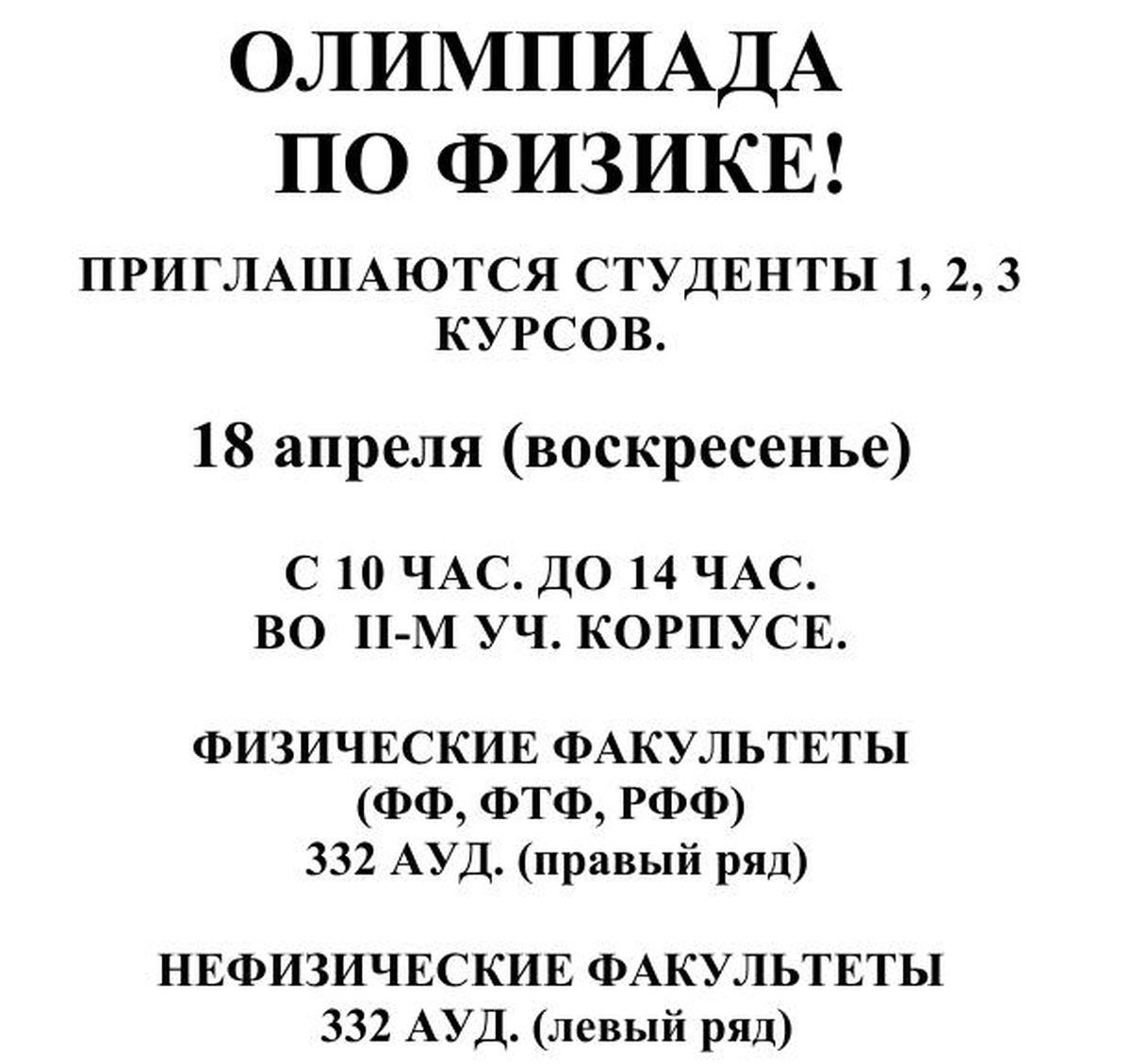 ОЛИМПИАДА ПО ФИЗИКЕ!

ПРИГЛАШАЮТСЯ СТУДЕНТЫ 1, 2, 3 КУРСОВ.

18 апреля (воскресенье)

С 10 ЧАС. ДО 14 ЧАС.
ВО II-М УЧ. КОРПУСЕ.

ФИЗИЧЕСКИЕ ФАКУЛЬТЕТЫ
(ФФ, ФТФ, РФФ)
332 АУД. (правый ряд)

НЕФИЗИЧЕСКИЕ ФАКУЛЬТЕТЫ
332 АУД. (левый ряд)